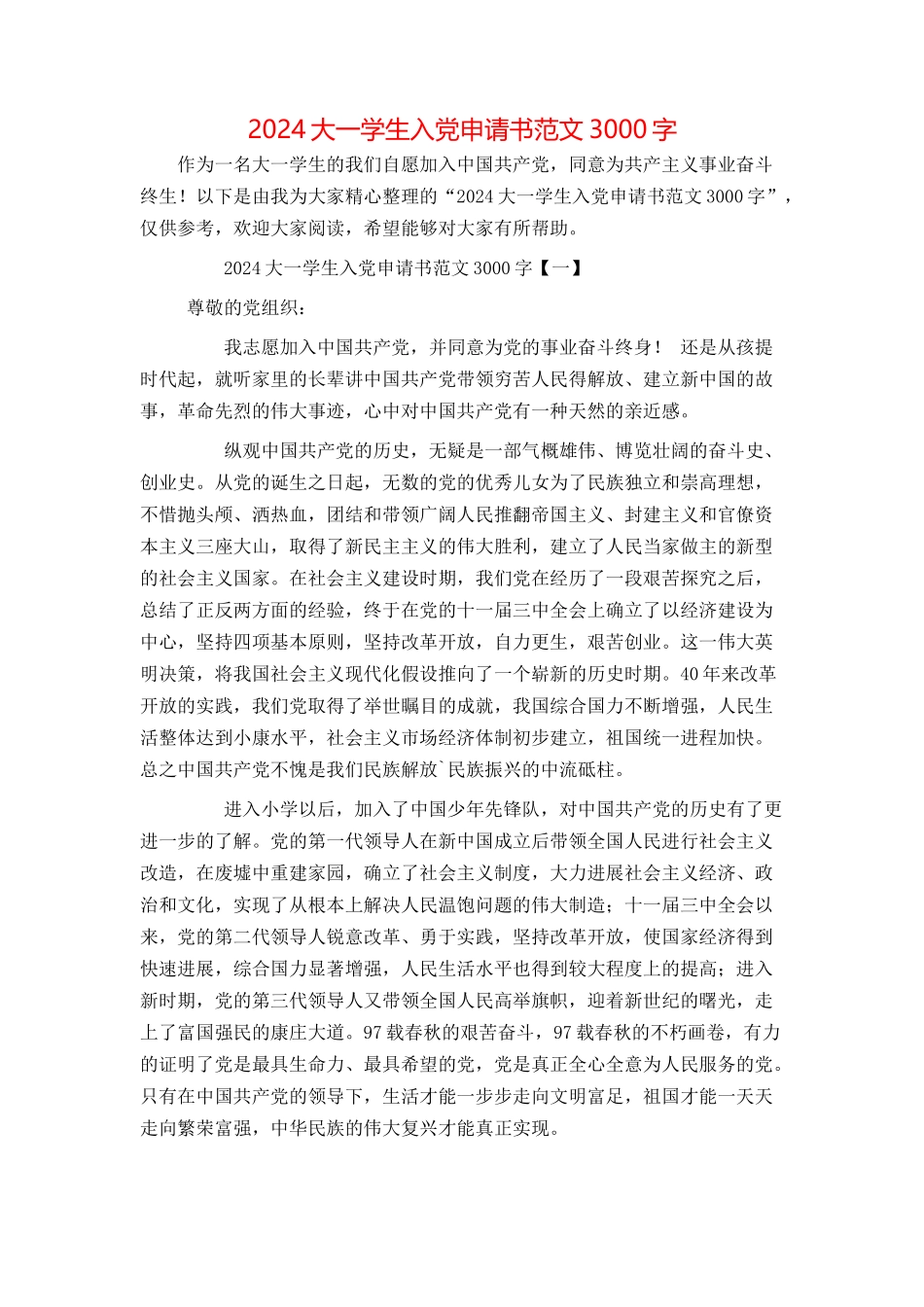 2024 大一学生入党申请书范文 3000 字

作为一名大一学生的我们自愿加入中国共产党，同意为共产主义事业奋斗终生！以下是由我为大家精心整理的“2024 大一学生入党申请书范文 3000 字”，仅供参考，欢迎大家阅读，希望能够对大家有所帮助。

2024 大一学生入党申请书范文 3000 字【一】

尊敬的党组织：

我志愿加入中国共产党，并同意为党的事业奋斗终身！ 还是从孩提时代起，就听家里的长辈讲中国共产党带领穷苦人民得解放、建立新中国的故事，革命先烈的伟大事迹，心中对中国共产党有一种天然的亲近感。

纵观中国共产党的历史，无疑是一部气概雄伟、博览壮阔的奋斗史、创业史。从党的诞生之日起，无数的党的优秀儿女为了民族独立和崇高理想，不惜抛头颅、洒热血，团结和带领广阔人民推翻帝国主义、封建主义和官僚资本主义三座大山，取得了新民主主义的伟大胜利，建立了人民当家做主的新型的社会主义国家。在社会主义建设时期，我们党在经历了一段艰苦探究之后，总结了正反两方面的经验，终于在党的十一届三中全会上确立了以经济建设为中心，坚持四项基本原则，坚持改革开放，自力更生，艰苦创业。这一伟大英明决策，将我国社会主义现代化假设推向了一个崭新的历史时期。40 年来改革开放的实践，我们党取得了举世瞩目的成就，我国综合国力不断增强，人民生活整体达到小康水平，社会主义市场经济体制初步建立，祖国统一进程加快。总之中国共产党不愧是我们民族解放`民族振兴的中流砥柱。

进入小学以后，加入了中国少年先锋队，对中国共产党的历史有了更进一步的了解。党的第一代领导人在新中国成立后带领全国人民进行社会主义改造，在废墟中重建家园，确立了社会主义制度，大力进展社会主义经济、政治和文化，实现了从根本上解决人民温饱问题的伟大制造；十一届三中全会以来，党的第二代领导人锐意改革、勇于实践，坚持改革开放，使国家经济得到快速进展，综合国力显著增强，人民生活水平也得到较大程度上的提高；进入新时期，党的第三代领导人又带领全国人民高举旗帜，迎着新世纪的曙光，走上了富国强民的康庄大道。97 载春秋的艰苦奋斗，97 载春秋的不朽画卷，有力的证明了党是最具生命力、最具希望的党，党是真正全心全意为人民服务的党。只有在中国共产党的领导下，生活才能一步步走向文明富足，祖国才能一天天走向繁荣富强，中华民族的伟大复兴才能真正实现。